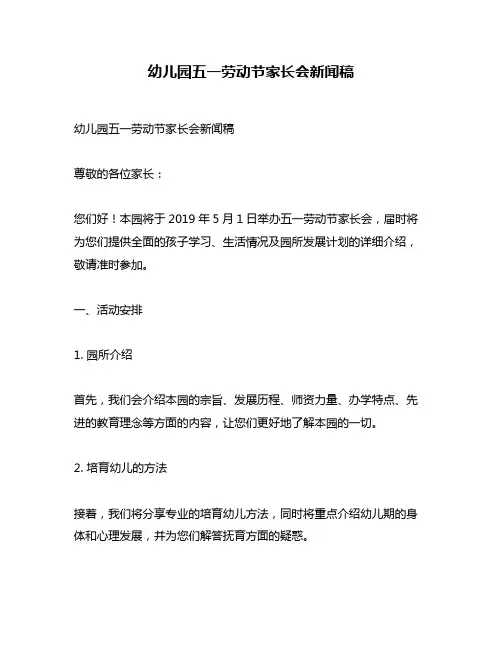 幼儿园五一劳动节家长会新闻稿

幼儿园五一劳动节家长会新闻稿

尊敬的各位家长：

您们好！本园将于 2019 年 5 月 1 日举办五一劳动节家长会，届时将为您们提供全面的孩子学习、生活情况及园所发展计划的详细介绍，敬请准时参加。

一、活动安排

1. 园所介绍

首先，我们会介绍本园的宗旨、发展历程、师资力量、办学特点、先进的教育理念等方面的内容，让您们更好地了解本园的一切。

2. 培育幼儿的方法

接着，我们将分享专业的培育幼儿方法，同时将重点介绍幼儿期的身体和心理发展，并为您们解答抚育方面的疑惑。